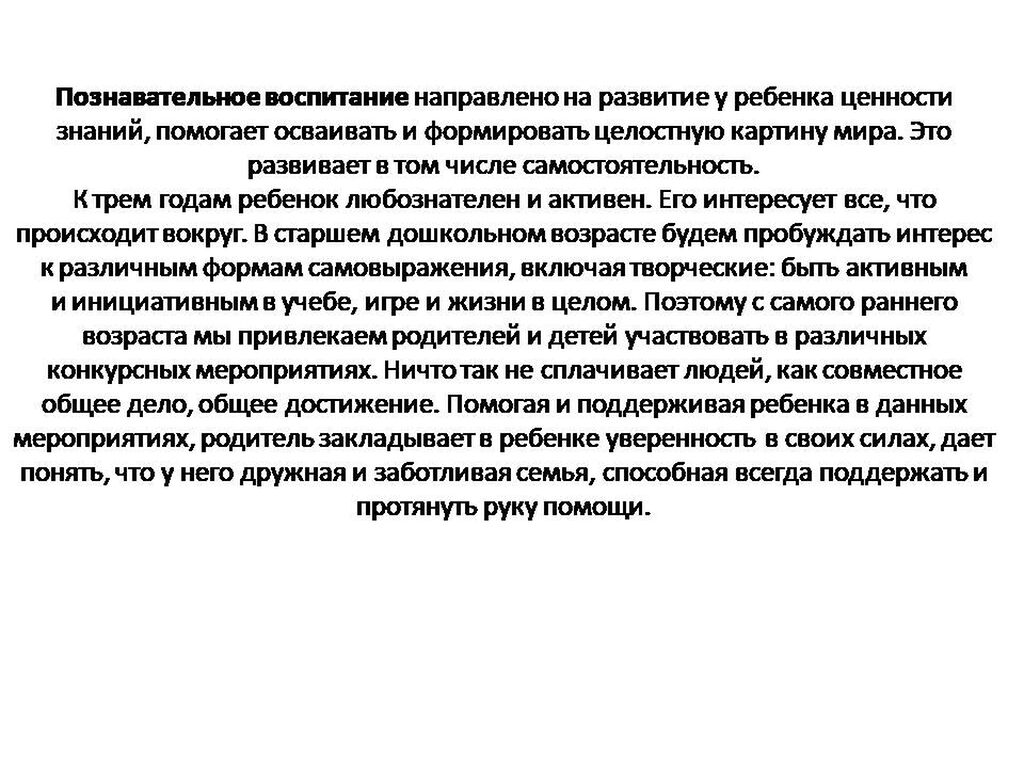 Познавательное воспитание направлено на развитие у ребенка ценности знаний, помогает осваивать и формировать целостную картину мира. Это развивает в том числе самостоятельность.
К трем годам ребенок любознателен и активен. Его интересует все, что происходит вокруг. В старшем дошкольном возрасте будем пробуждать интерес к различным формам самовыражения, включая творческие: быть активным и инициативным в учебе, игре и жизни в целом. Поэтому с самого раннего возраста мы привлекаем родителей и детей участвовать в различных конкурсных мероприятиях. Ничто так не сплачивает людей, как совместное общее дело, общее достижение. Помогая и поддерживая ребенка в данных мероприятиях, родитель закладывает в ребенке уверенность в своих силах, дает понять, что у него дружная и заботливая семья, способная всегда поддержать и протянуть руку помощи.